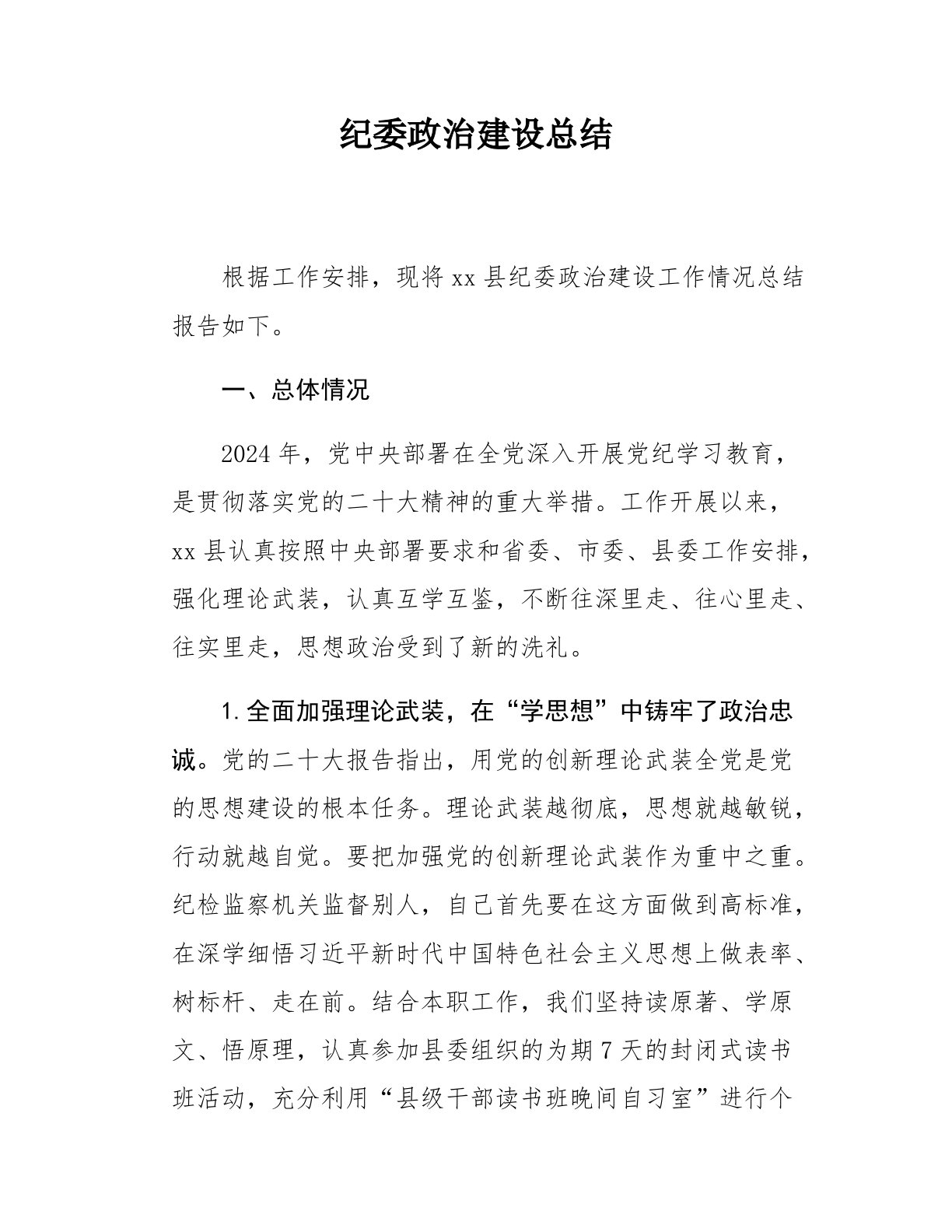 纪委政治建设总结

根据工作安排，现将 xx 县纪委政治建设工作情况总结报告如下。

一、总体情况

2024 年，党中央部署在全党深入开展党纪学习教育，是贯彻落实党的二十大精神的重大举措。工作开展以来，xx 县认真按照中央部署要求和省委、市委、县委工作安排，强化理论武装，认真互学互鉴，不断往深里走、往心里走、往实里走，思想政治受到了新的洗礼。

1. 全面加强理论武装，在“学思想”中铸牢了政治忠诚。党的二十大报告指出，用党的创新理论武装全党是党的思想建设的根本任务。理论武装越彻底，思想就越敏锐，行动就越自觉。要把加强党的创新理论武装作为重中之重。纪检监察机关监督别人，自己首先要在这方面做到高标准，在深学细悟习近平新时代中国特色社会主义思想上做表率、树标杆、走在前。结合本职工作，我们坚持读原著、学原文、悟原理，认真参加县委组织的为期 7 天的封闭式读书班活动，充分利用“县级干部读书班晚间自习室”进行个